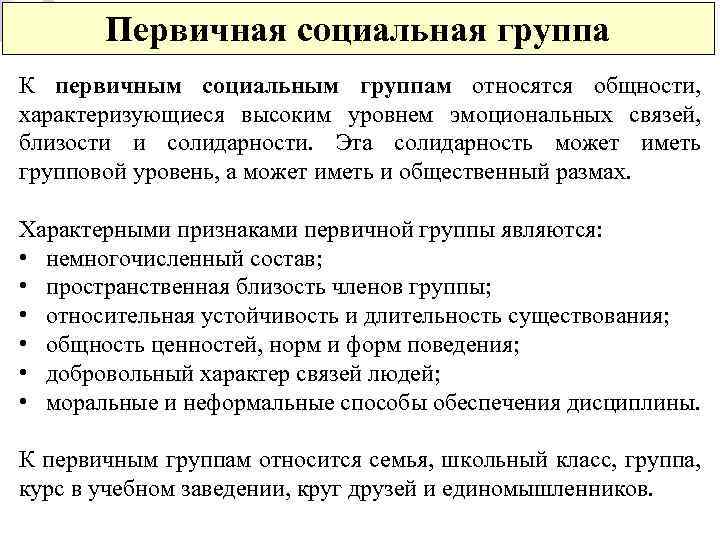 Первичная социальная группа

К первичным социальным группам относятся общности, характеризующиеся высоким уровнем эмоциональных связей, близости и солидарности. Эта солидарность может иметь групповой уровень, а может иметь и общественный размах.

Характерными признаками первичной группы являются:
• немногочисленный состав;
• пространственная близость членов группы;
• относительная устойчивость и длительность существования;
• общность ценностей, норм и форм поведения;
• добровольный характер связей людей;
• моральные и неформальные способы обеспечения дисциплины.

К первичным группам относится семья, школьный класс, группа, курс в учебном заведении, круг друзей и единомышленников.